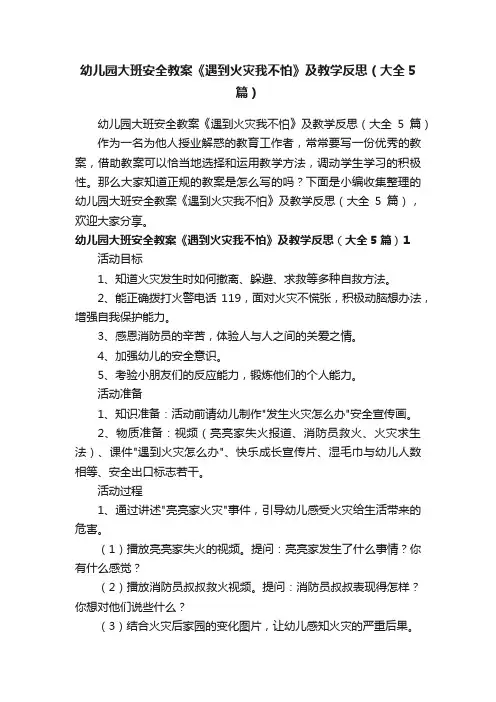 幼儿园大班安全教案《遇到火灾我不怕》及教学反思（大全 5 篇）

幼儿园大班安全教案《遇到火灾我不怕》及教学反思（大全 5 篇）

作为一名为他人授业解惑的教育工作者，常常要写一份优秀的教案，借助教案可以恰当地选择和运用教学方法，调动学生学习的积极性。那么大家知道正规的教案是怎么写的吗？下面是小编收集整理的幼儿园大班安全教案《遇到火灾我不怕》及教学反思（大全 5 篇），欢迎大家分享。

幼儿园大班安全教案《遇到火灾我不怕》及教学反思（大全 5 篇）1

活动目标

1、知道火灾发生时如何撤离、躲避、求救等多种自救方法。

2、能正确拨打火警电话 119，面对火灾不慌张，积极动脑想办法，增强自我保护能力。

3、感恩消防员的辛苦，体验人与人之间的关爱之情。

4、加强幼儿的安全意识。

5、考验小朋友们的反应能力，锻炼他们的个人能力。

活动准备

1、知识准备：活动前请幼儿制作"发生火灾怎么办"安全宣传画。

2、物质准备：视频（亮亮家失火报道、消防员救火、火灾求生法）、课件"遇到火灾怎么办"、快乐成长宣传片、湿毛巾与幼儿人数相等、安全出口标志若干。

活动过程

1、通过讲述"亮亮家火灾"事件，引导幼儿感受火灾给生活带来的危害。

（1）播放亮亮家失火的视频。提问：亮亮家发生了什么事情？你有什么感觉？

（2）播放消防员叔叔救火视频。提问：消防员叔叔表现得怎样？你想对他们说些什么？

（3）结合火灾后家园的变化图片，让幼儿感知火灾的严重后果。